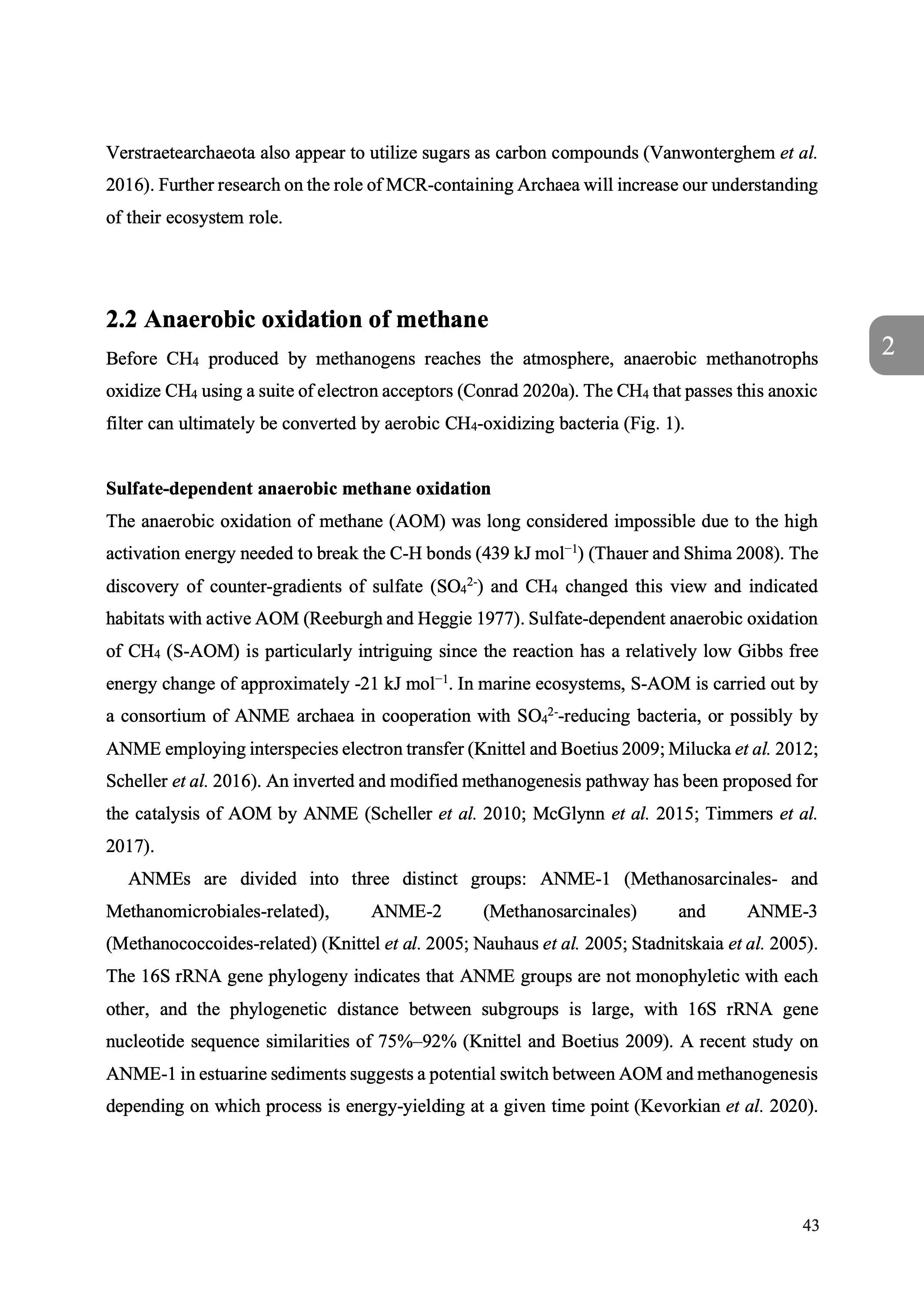 Verstraetearchaeota also appear to utilize sugars as carbon compounds (Vanwonterghem et al. 2016). Further research on the role of MCR-containing Archaea will increase our understanding of their ecosystem role.

2.2 Anaerobic oxidation of methane

2

Before $CH_4$ produced by methanogens reaches the atmosphere, anaerobic methanotrophs oxidize $CH_4$ using a suite of electron acceptors (Conrad 2020a). The $CH_4$ that passes this anoxic filter can ultimately be converted by aerobic $CH_4$-oxidizing bacteria (Fig. 1).

Sulfate-dependent anaerobic methane oxidation

The anaerobic oxidation of methane (AOM) was long considered impossible due to the high activation energy needed to break the C-H bonds (439 kJ $mol^{-1}$) (Thauer and Shima 2008). The discovery of counter-gradients of sulfate ($SO_4^{2-}$) and $CH_4$ changed this view and indicated habitats with active AOM (Reeburgh and Heggie 1977). Sulfate-dependent anaerobic oxidation of $CH_4$ (S-AOM) is particularly intriguing since the reaction has a relatively low Gibbs free energy change of approximately -21 kJ $mol^{-1}$. In marine ecosystems, S-AOM is carried out by a consortium of ANME archaea in cooperation with $SO_4^{2-}$-reducing bacteria, or possibly by ANME employing interspecies electron transfer (Knittel and Boetius 2009; Milucka et al. 2012; Scheller et al. 2016). An inverted and modified methanogenesis pathway has been proposed for the catalysis of AOM by ANME (Scheller et al. 2010; McGlynn et al. 2015; Timmers et al. 2017).

ANMEs are divided into three distinct groups: ANME-1 (Methanosarcinales- and Methanomicrobiales-related), ANME-2 (Methanosarcinales) and ANME-3 (Methanococcoides-related) (Knittel et al. 2005; Nauhaus et al. 2005; Stadnitskaia et al. 2005). The 16S rRNA gene phylogeny indicates that ANME groups are not monophyletic with each other, and the phylogenetic distance between subgroups is large, with 16S rRNA gene nucleotide sequence similarities of 75%–92% (Knittel and Boetius 2009). A recent study on ANME-1 in estuarine sediments suggests a potential switch between AOM and methanogenesis depending on which process is energy-yielding at a given time point (Kevorkian et al. 2020).

43